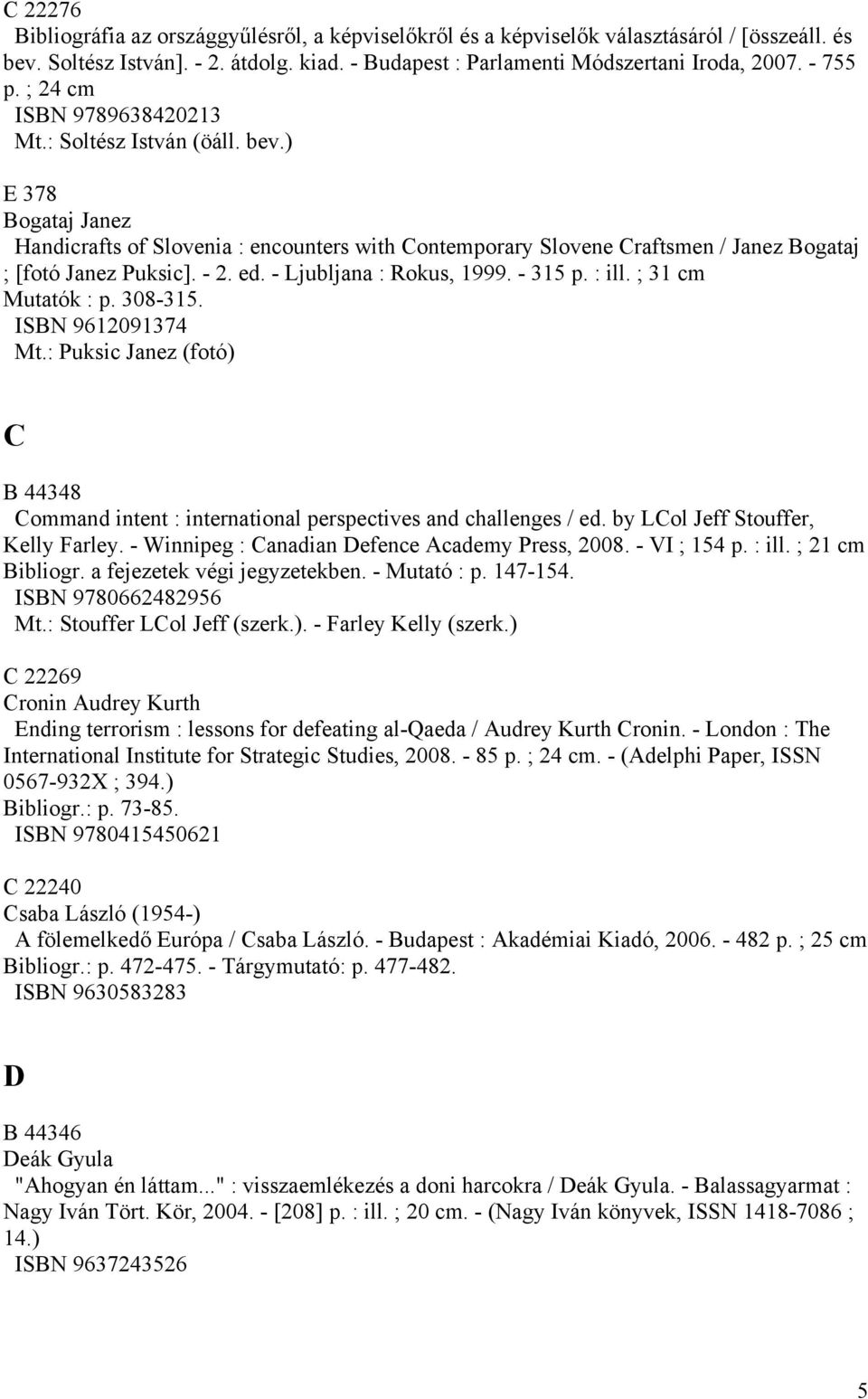 C 22276
Bibliográfia az országgyűlésről, a képviselőkről és a képviselők választásáról / [összeáll. és bev. Soltész István]. - 2. átdolg. kiad. - Budapest : Parlamenti Módszertani Iroda, 2007. - 755 p. ; 24 cm
ISBN 9789638420213
Mt.: Soltész István (öáll. bev.)

E 378
Bogataj Janez
Handicrafts of Slovenia : encounters with Contemporary Slovene Craftsmen / Janez Bogataj ; [fotó Janez Puksic]. - 2. ed. - Ljubljana : Rokus, 1999. - 315 p. : ill. ; 31 cm
Mutatók : p. 308-315.
ISBN 9612091374
Mt.: Puksic Janez (fotó)

C

B 44348
Command intent : international perspectives and challenges / ed. by LCol Jeff Stouffer, Kelly Farley. - Winnipeg : Canadian Defence Academy Press, 2008. - VI ; 154 p. : ill. ; 21 cm
Bibliogr. a fejezetek végi jegyzetekben. - Mutató : p. 147-154.
ISBN 9780662482956
Mt.: Stouffer LCol Jeff (szerk.). - Farley Kelly (szerk.)

C 22269
Cronin Audrey Kurth
Ending terrorism : lessons for defeating al-Qaeda / Audrey Kurth Cronin. - London : The International Institute for Strategic Studies, 2008. - 85 p. ; 24 cm. - (Adelphi Paper, ISSN 0567-932X ; 394.)
Bibliogr.: p. 73-85.
ISBN 9780415450621

C 22240
Csaba László (1954-)
A fölemelkedő Európa / Csaba László. - Budapest : Akadémiai Kiadó, 2006. - 482 p. ; 25 cm
Bibliogr.: p. 472-475. - Tárgymutató: p. 477-482.
ISBN 9630583283

D

B 44346
Deák Gyula
"Ahogyan én láttam..." : visszaemlékezés a doni harcokra / Deák Gyula. - Balassagyarmat : Nagy Iván Tört. Kör, 2004. - [208] p. : ill. ; 20 cm. - (Nagy Iván könyvek, ISSN 1418-7086 ; 14.)
ISBN 9637243526

5